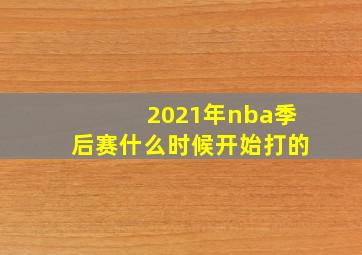 2021年nba季后赛什么时候开始打的